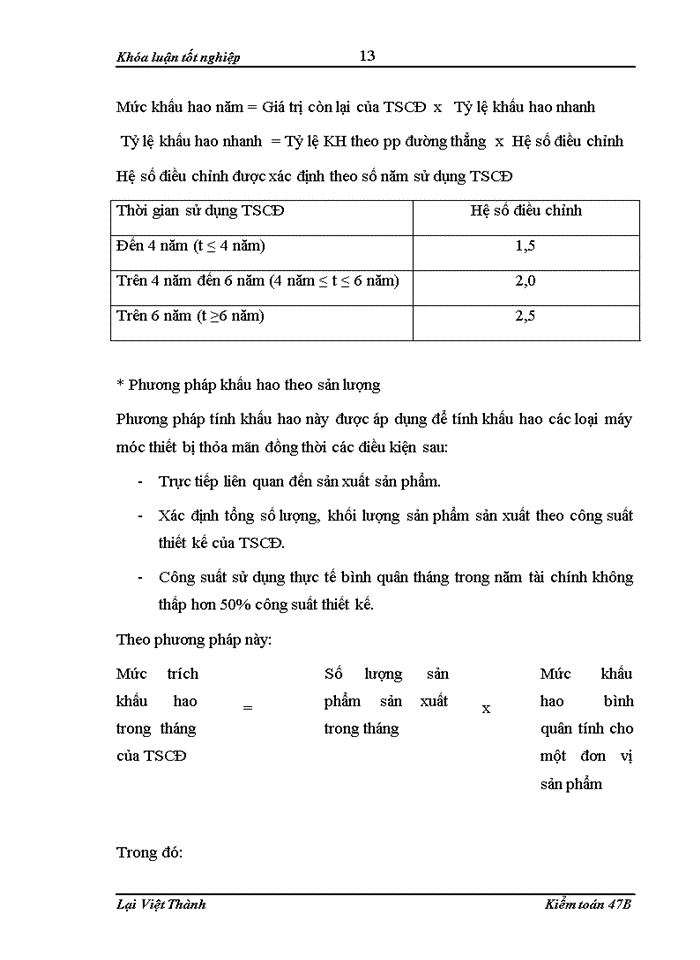 Khóa luận tốt nghiệp 13

Mức khấu hao năm = Giá trị còn lại của TSCĐ x Tỷ lệ khấu hao nhanh

Tỷ lệ khấu hao nhanh = Tỷ lệ KH theo pp đường thẳng x Hệ số điều chỉnh

Hệ số điều chỉnh được xác định theo số năm sử dụng TSCĐ

| Thời gian sử dụng TSCĐ | Hệ số điều chỉnh |
|---|---|
| Đến 4 năm (t ≤ 4 năm) | 1,5 |
| Trên 4 năm đến 6 năm (4 năm ≤ t ≤ 6 năm) | 2,0 |
| Trên 6 năm (t ≥6 năm) | 2,5 |

* Phương pháp khấu hao theo sản lượng

Phương pháp tính khấu hao này được áp dụng để tính khấu hao các loại máy móc thiết bị thỏa mãn đồng thời các điều kiện sau:

- Trực tiếp liên quan đến sản xuất sản phẩm.

- Xác định tổng số lượng, khối lượng sản phẩm sản xuất theo công suất thiết kế của TSCĐ.

- Công suất sử dụng thực tế bình quân tháng trong năm tài chính không thấp hơn 50% công suất thiết kế.

Theo phương pháp này:

Mức trích khấu hao trong tháng của TSCĐ = Số lượng sản phẩm sản xuất trong tháng x Mức khấu hao bình quân tính cho một đơn vị sản phẩm

Trong đó:

Lại Việt Thành Kiểm toán 47B